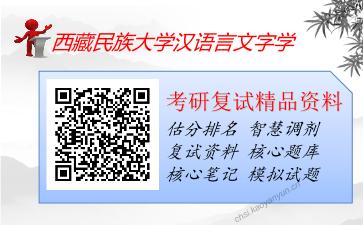 西藏民族大学汉语言文字学

考研复试精品资料

估分排名 智慧调剂
复试资料 核心题库
核心笔记 模拟试题

chsi.kaoyanyun.cn